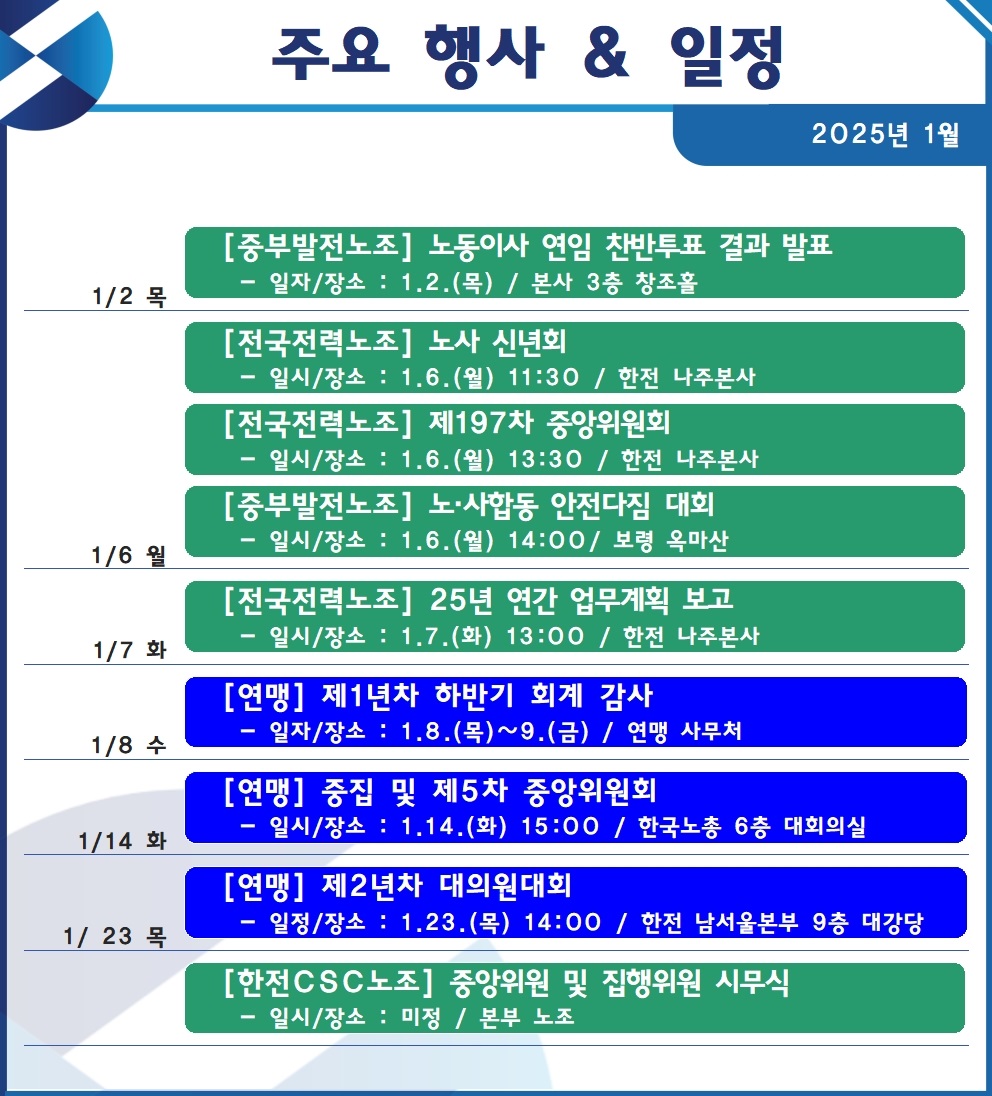 주요 행사 & 일정

2025년 1월

1/2 목

[중부발전노조] 노동이사 연임 찬반투표 결과 발표
- 일자/장소 : 1.2.(목) / 본사 3층 창조홀

1/6 월

[전국전력노조] 노사 신년회
- 일시/장소 : 1.6.(월) 11:30 / 한전 나주본사

[전국전력노조] 제197차 중앙위원회
- 일시/장소 : 1.6.(월) 13:30 / 한전 나주본사

[중부발전노조] 노·사합동 안전다짐 대회
- 일시/장소 : 1.6.(월) 14:00/ 보령 옥마산

1/7 화

[전국전력노조] 25년 연간 업무계획 보고
- 일시/장소 : 1.7.(화) 13:00 / 한전 나주본사

1/8 수

[연맹] 제1년차 하반기 회계 감사
- 일자/장소 : 1.8.(목)~9.(금) / 연맹 사무처

1/14 화

[연맹] 중집 및 제5차 중앙위원회
- 일시/장소 : 1.14.(화) 15:00 / 한국노총 6층 대회의실

1/ 23 목

[연맹] 제2년차 대의원대회
- 일정/장소 : 1.23.(목) 14:00 / 한전 남서울본부 9층 대강당

[한전CSC노조] 중앙위원 및 집행위원 시무식
- 일시/장소 : 미정 / 본부 노조